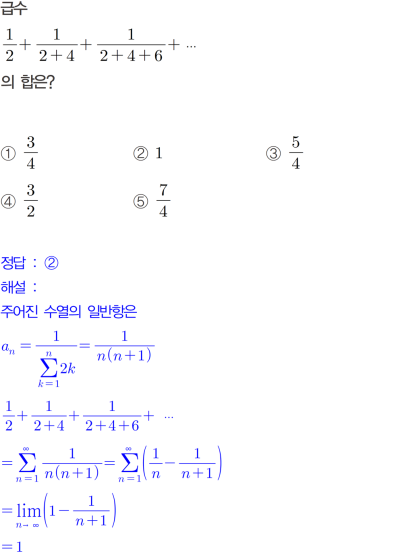 급수

$\frac{1}{2}+\frac{1}{2+4}+\frac{1}{2+4+6}+\cdots$

의 합은?

① $\frac{3}{4}$ ② $1$ ③ $\frac{5}{4}$

④ $\frac{3}{2}$ ⑤ $\frac{7}{4}$

정답 : ②

해설 :

주어진 수열의 일반항은

$a_n=\frac{1}{\sum_{k=1}^{n}2k}=\frac{1}{n(n+1)}$

$\frac{1}{2}+\frac{1}{2+4}+\frac{1}{2+4+6}+\cdots$

$=\sum_{n=1}^{\infty}\frac{1}{n(n+1)}=\sum_{n=1}^{\infty}\left(\frac{1}{n}-\frac{1}{n+1}\right)$

$=\lim_{n\to\infty}\left(1-\frac{1}{n+1}\right)$

$=1$